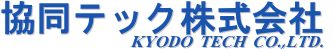 協同テック株式会社
KYODO TECH CO.,LTD.